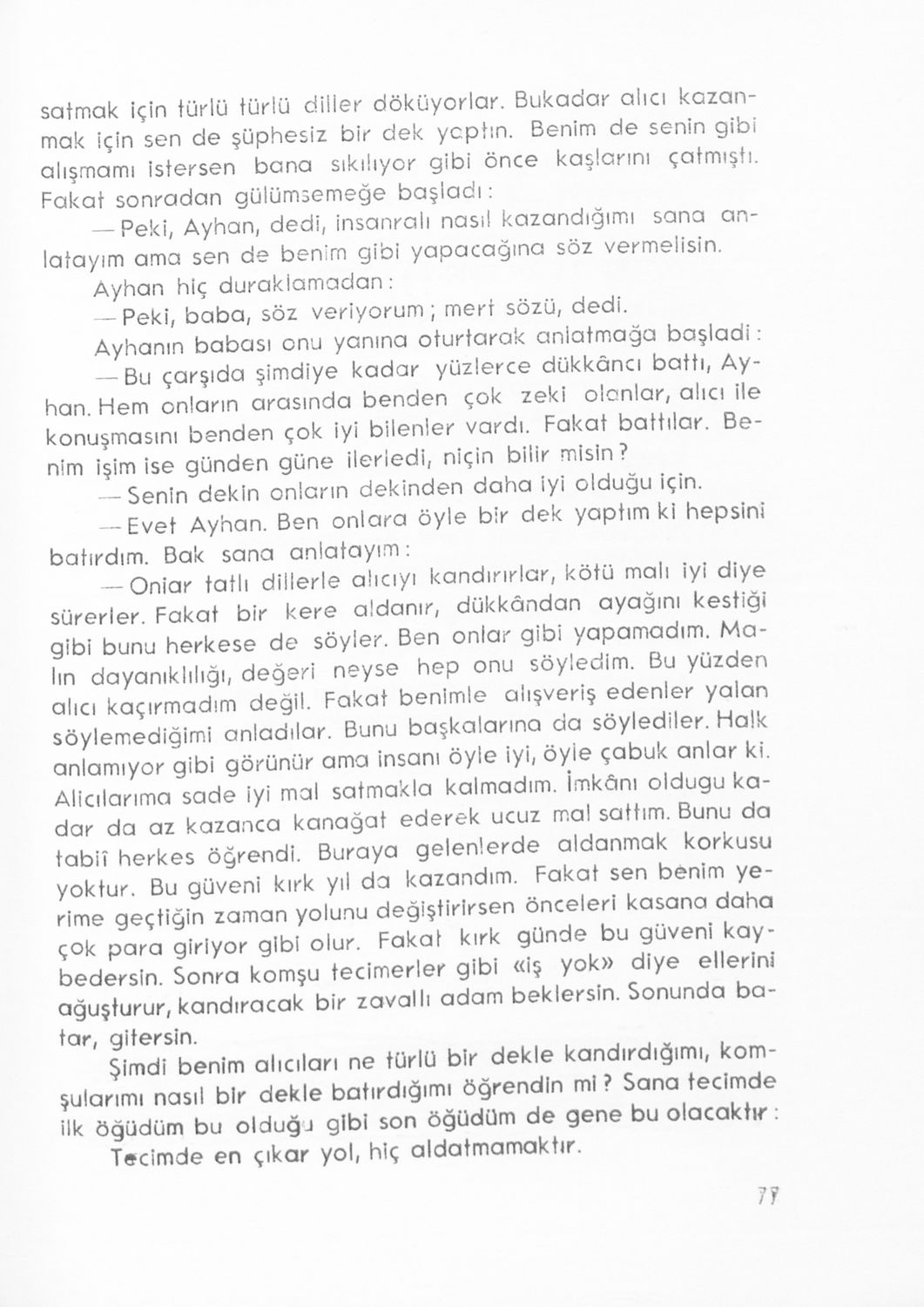 satmak için türlü türlü diller döküyorlar. Bukadar alıcı kazanmak için sen de şüphesiz bir dek yaptın. Benim de senin gibi alışmamı istersen bana sıkılıyor gibi önce kaşlarını çatmıştı. Fakat sonradan gülümsemeğe başladı:

— Peki, Ayhan, dedi, insanralı nasıl kazandığımı sana anlatayım ama sen de benim gibi yapacağına söz vermelisin.

Ayhan hiç duraklamadan:

— Peki, baba, söz veriyorum; mert sözü, dedi.

Ayhanın babası onu yanına oturtarak anlatmağa başladi:

— Bu çarşıda şimdiye kadar yüzlerce dükkâncı battı, Ayhan. Hem onların arasında benden çok zeki olanlar, alıcı ile konuşmasını benden çok iyi bilenler vardı. Fakat battılar. Benim işim ise günden güne ilerledi, niçin bilir misin?

— Senin dekin onların dekinden daha iyi olduğu için.

— Evet Ayhan. Ben onlara öyle bir dek yaptım ki hepsini batırdım. Bak sana anlatayım:

— Onlar tatlı dillerle alıcıyı kandırırlar, kötü malı iyi diye sürerler. Fakat bir kere aldanır, dükkândan ayağını kestiği gibi bunu herkese de söyler. Ben onlar gibi yapamadım. Malın dayanıklılığı, değeri neyse hep onu söyledim. Bu yüzden alıcı kaçırmadım değil. Fakat benimle alışveriş edenler yalan söylemediğimi anladılar. Bunu başkalarına da söylediler. Halk anlamıyor gibi görünür ama insanı öyle iyi, öyle çabuk anlar ki. Alıcılarıma sade iyi mal satmakla kalmadım. İmkânı oldugu kadar da az kazanca kanağat ederek ucuz mal sattım. Bunu da tabiî herkes öğrendi. Buraya gelenlerde aldanmak korkusu yoktur. Bu güveni kırk yıl da kazandım. Fakat sen benim yerime geçtiğin zaman yolunu değiştirirsen önceleri kasana daha çok para giriyor gibi olur. Fakat kırk günde bu güveni kaybedersin. Sonra komşu tecimerler gibi «iş yok» diye ellerini ağuşturur, kandıracak bir zavallı adam beklersin. Sonunda batar, gitersin.

Şimdi benim alıcıları ne türlü bir dekle kandırdığımı, komşularımı nasıl bir dekle batırdığımı öğrendin mi? Sana tecimde ilk öğüdüm bu olduğu gibi son öğüdüm de gene bu olacaktır:

Tecimde en çıkar yol, hiç aldatmamaktır.

77